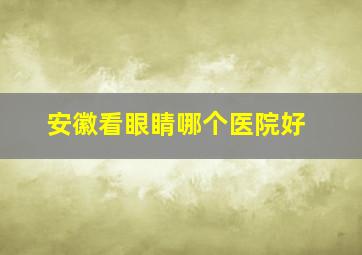 安徽看眼睛哪个医院好